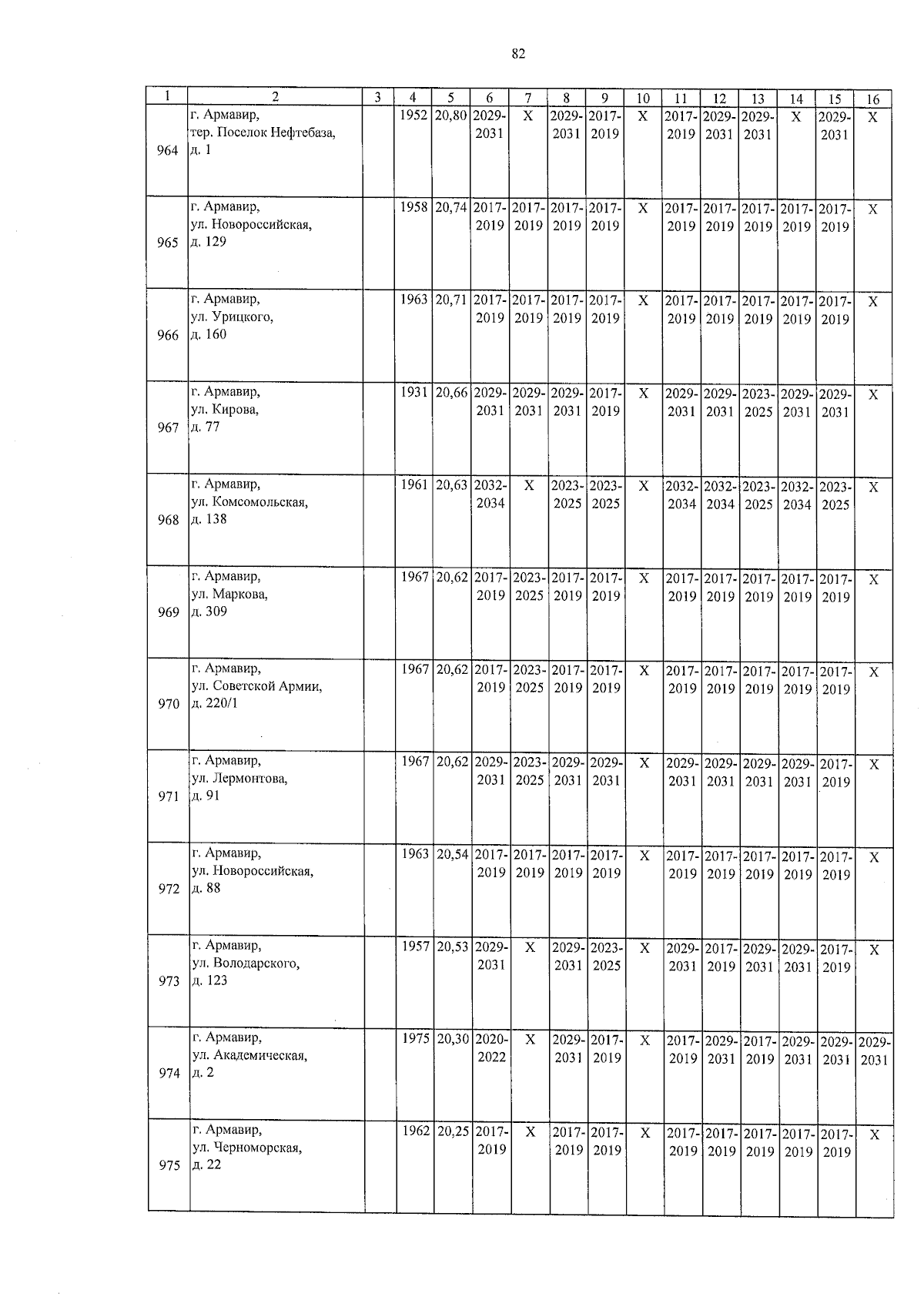 82

| 1 | 2 | 3 | 4 | 5 | 6 | 7 | 8 | 9 | 10 | 11 | 12 | 13 | 14 | 15 | 16 |
|---|---|---|---|---|---|---|---|---|---|---|---|---|---|---|---|
| 964 | г. Армавир, тер. Поселок Нефтебаза, д. 1 | | 1952 | 20,80 | 2029-2031 | X | 2029-2031 | 2017-2019 | X | 2017-2019 | 2029-2031 | 2029-2031 | X | 2029-2031 | X |
| 965 | г. Армавир, ул. Новороссийская, д. 129 | | 1958 | 20,74 | 2017-2019 | 2017-2019 | 2017-2019 | 2017-2019 | X | 2017-2019 | 2017-2019 | 2017-2019 | 2017-2019 | 2017-2019 | X |
| 966 | г. Армавир, ул. Урицкого, д. 160 | | 1963 | 20,71 | 2017-2019 | 2017-2019 | 2017-2019 | 2017-2019 | X | 2017-2019 | 2017-2019 | 2017-2019 | 2017-2019 | 2017-2019 | X |
| 967 | г. Армавир, ул. Кирова, д. 77 | | 1931 | 20,66 | 2029-2031 | 2029-2031 | 2029-2031 | 2017-2019 | X | 2029-2031 | 2029-2031 | 2023-2025 | 2029-2031 | 2029-2031 | X |
| 968 | г. Армавир, ул. Комсомольская, д. 138 | | 1961 | 20,63 | 2032-2034 | X | 2023-2025 | 2023-2025 | X | 2032-2034 | 2032-2034 | 2023-2025 | 2032-2034 | 2023-2025 | X |
| 969 | г. Армавир, ул. Маркова, д. 309 | | 1967 | 20,62 | 2017-2019 | 2023-2025 | 2017-2019 | 2017-2019 | X | 2017-2019 | 2017-2019 | 2017-2019 | 2017-2019 | 2017-2019 | X |
| 970 | г. Армавир, ул. Советской Армии, д. 220/1 | | 1967 | 20,62 | 2017-2019 | 2023-2025 | 2017-2019 | 2017-2019 | X | 2017-2019 | 2017-2019 | 2017-2019 | 2017-2019 | 2017-2019 | X |
| 971 | г. Армавир, ул. Лермонтова, д. 91 | | 1967 | 20,62 | 2029-2031 | 2023-2025 | 2029-2031 | 2029-2031 | X | 2029-2031 | 2029-2031 | 2029-2031 | 2029-2031 | 2017-2019 | X |
| 972 | г. Армавир, ул. Новороссийская, д. 88 | | 1963 | 20,54 | 2017-2019 | 2017-2019 | 2017-2019 | 2017-2019 | X | 2017-2019 | 2017-2019 | 2017-2019 | 2017-2019 | 2017-2019 | X |
| 973 | г. Армавир, ул. Володарского, д. 123 | | 1957 | 20,53 | 2029-2031 | X | 2029-2031 | 2023-2025 | X | 2029-2031 | 2017-2019 | 2029-2031 | 2029-2031 | 2017-2019 | X |
| 974 | г. Армавир, ул. Академическая, д. 2 | | 1975 | 20,30 | 2020-2022 | X | 2029-2031 | 2017-2019 | X | 2017-2019 | 2029-2031 | 2017-2019 | 2029-2031 | 2029-2031 | 2029-2031 |
| 975 | г. Армавир, ул. Черноморская, д. 22 | | 1962 | 20,25 | 2017-2019 | X | 2017-2019 | 2017-2019 | X | 2017-2019 | 2017-2019 | 2017-2019 | 2017-2019 | 2017-2019 | X |